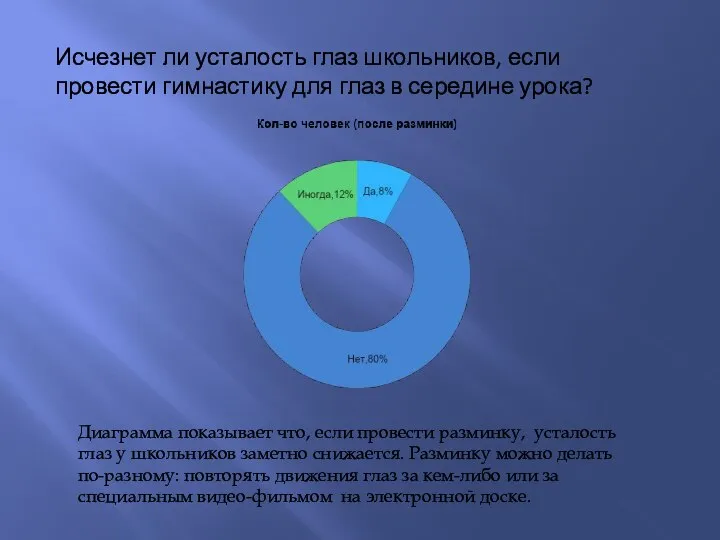 Исчезнет ли усталость глаз школьников, если провести гимнастику для глаз в середине урока?

Кол-во человек (после разминки)

Иногда,12%

Да,8%

Нет,80%

Диаграмма показывает что, если провести разминку, усталость глаз у школьников заметно снижается. Разминку можно делать по-разному: повторять движения глаз за кем-либо или за специальным видео-фильмом на электронной доске.